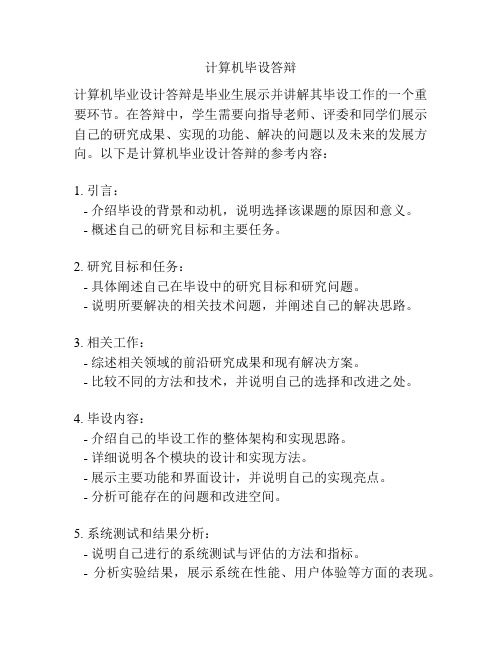 计算机毕设答辩

计算机毕业设计答辩是毕业生展示并讲解其毕设工作的一个重要环节。在答辩中，学生需要向指导老师、评委和同学们展示自己的研究成果、实现的功能、解决的问题以及未来的发展方向。以下是计算机毕业设计答辩的参考内容：

1. 引言：
- 介绍毕设的背景和动机，说明选择该课题的原因和意义。
- 概述自己的研究目标和主要任务。

2. 研究目标和任务：
- 具体阐述自己在毕设中的研究目标和研究问题。
- 说明所要解决的相关技术问题，并阐述自己的解决思路。

3. 相关工作：
- 综述相关领域的前沿研究成果和现有解决方案。
- 比较不同的方法和技术，并说明自己的选择和改进之处。

4. 毕设内容：
- 介绍自己的毕设工作的整体架构和实现思路。
- 详细说明各个模块的设计和实现方法。
- 展示主要功能和界面设计，并说明自己的实现亮点。
- 分析可能存在的问题和改进空间。

5. 系统测试和结果分析：
- 说明自己进行的系统测试与评估的方法和指标。
- 分析实验结果，展示系统在性能、用户体验等方面的表现。